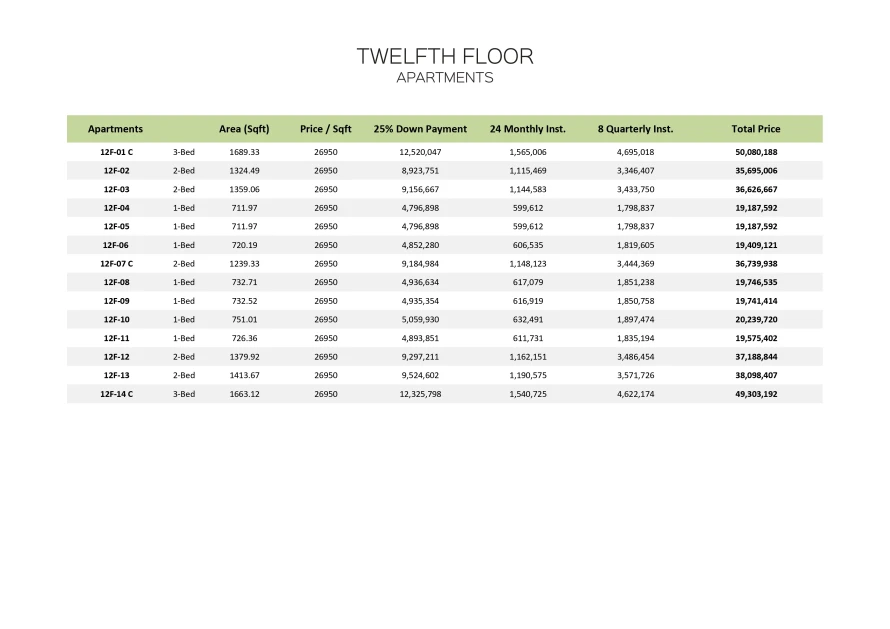 TWELFTH FLOOR
APARTMENTS

| Apartments | | Area (Sqft) | Price / Sqft | 25% Down Payment | 24 Monthly Inst. | 8 Quarterly Inst. | Total Price |
|---|---|---|---|---|---|---|---|
| 12F-01 C | 3-Bed | 1689.33 | 26950 | 12,520,047 | 1,565,006 | 4,695,018 | 50,080,188 |
| 12F-02 | 2-Bed | 1324.49 | 26950 | 8,923,751 | 1,115,469 | 3,346,407 | 35,695,006 |
| 12F-03 | 2-Bed | 1359.06 | 26950 | 9,156,667 | 1,144,583 | 3,433,750 | 36,626,667 |
| 12F-04 | 1-Bed | 711.97 | 26950 | 4,796,898 | 599,612 | 1,798,837 | 19,187,592 |
| 12F-05 | 1-Bed | 711.97 | 26950 | 4,796,898 | 599,612 | 1,798,837 | 19,187,592 |
| 12F-06 | 1-Bed | 720.19 | 26950 | 4,852,280 | 606,535 | 1,819,605 | 19,409,121 |
| 12F-07 C | 2-Bed | 1239.33 | 26950 | 9,184,984 | 1,148,123 | 3,444,369 | 36,739,938 |
| 12F-08 | 1-Bed | 732.71 | 26950 | 4,936,634 | 617,079 | 1,851,238 | 19,746,535 |
| 12F-09 | 1-Bed | 732.52 | 26950 | 4,935,354 | 616,919 | 1,850,758 | 19,741,414 |
| 12F-10 | 1-Bed | 751.01 | 26950 | 5,059,930 | 632,491 | 1,897,474 | 20,239,720 |
| 12F-11 | 1-Bed | 726.36 | 26950 | 4,893,851 | 611,731 | 1,835,194 | 19,575,402 |
| 12F-12 | 2-Bed | 1379.92 | 26950 | 9,297,211 | 1,162,151 | 3,486,454 | 37,188,844 |
| 12F-13 | 2-Bed | 1413.67 | 26950 | 9,524,602 | 1,190,575 | 3,571,726 | 38,098,407 |
| 12F-14 C | 3-Bed | 1663.12 | 26950 | 12,325,798 | 1,540,725 | 4,622,174 | 49,303,192 |